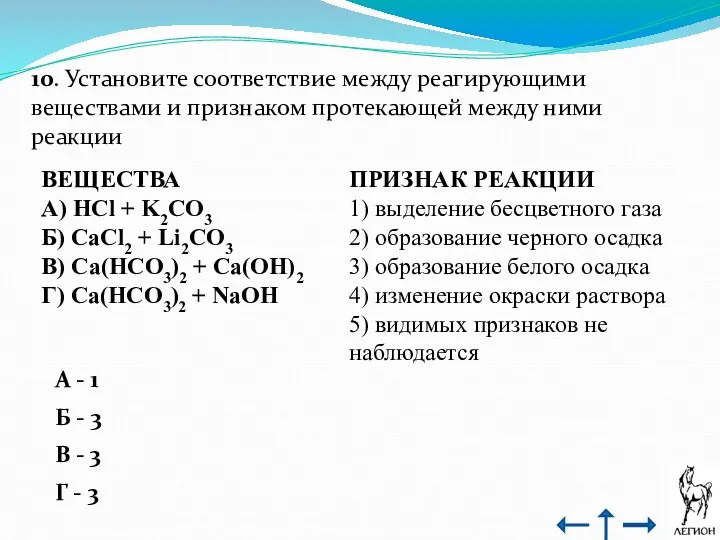 10. Установите соответствие между реагирующими веществами и признаком протекающей между ними реакции

ВЕЩЕСТВА
А) $HCl + K_2CO_3$
Б) $CaCl_2 + Li_2CO_3$
В) $Ca(HCO_3)_2 + Ca(OH)_2$
Г) $Ca(HCO_3)_2 + NaOH$

ПРИЗНАК РЕАКЦИИ
1) выделение бесцветного газа
2) образование черного осадка
3) образование белого осадка
4) изменение окраски раствора
5) видимых признаков не наблюдается

А - 1
Б - 3
В - 3
Г - 3

ЛЕГИОН